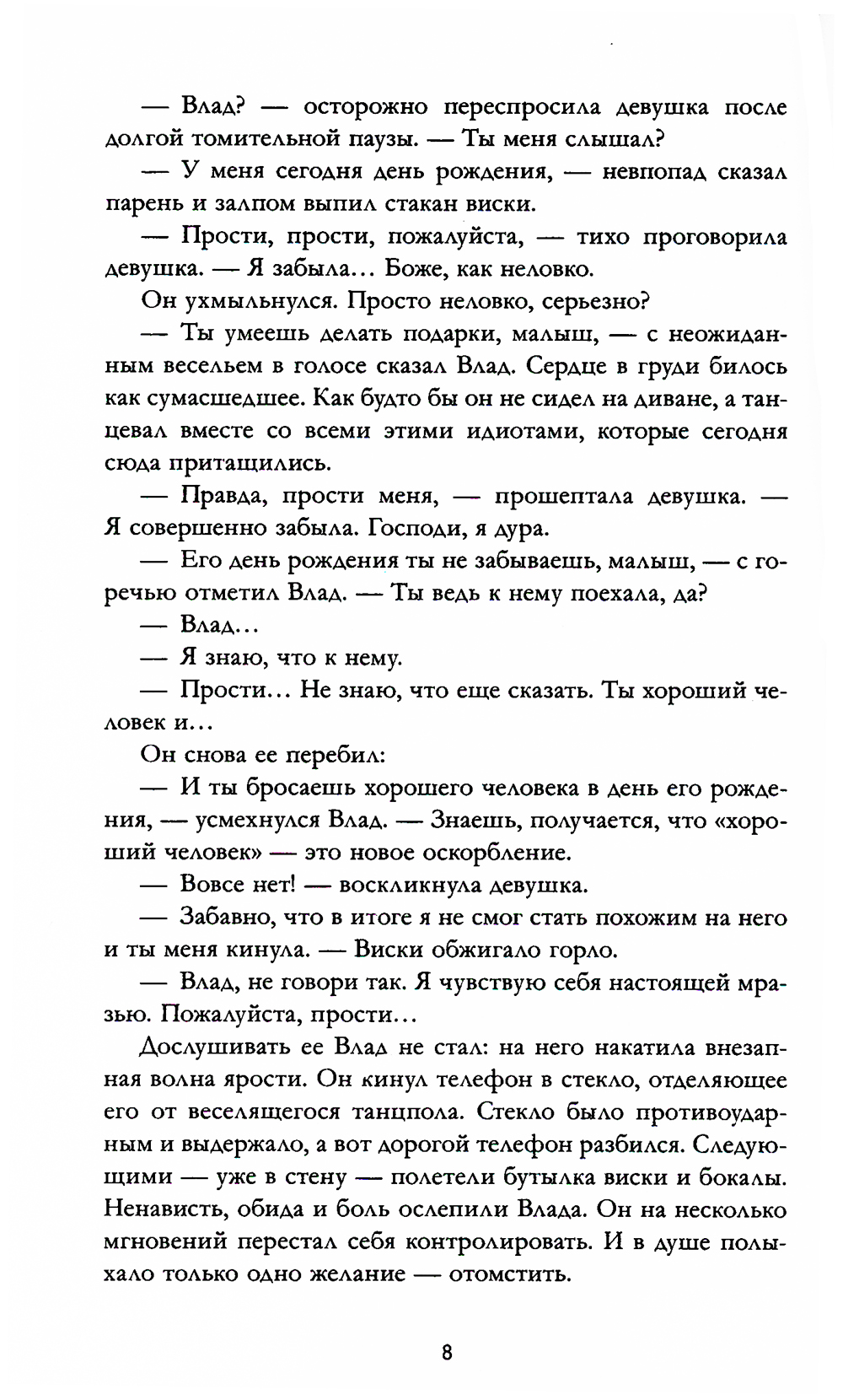 — Влад? — осторожно переспросила девушка после долгой томительной паузы. — Ты меня слышал?

— У меня сегодня день рождения, — невпопад сказал парень и залпом выпил стакан виски.

— Прости, прости, пожалуйста, — тихо проговорила девушка. — Я забыла… Боже, как неловко.

Он ухмыльнулся. Просто неловко, серьезно?

— Ты умеешь делать подарки, малыш, — с неожиданным весельем в голосе сказал Влад. Сердце в груди билось как сумасшедшее. Как будто бы он не сидел на диване, а танцевал вместе со всеми этими идиотами, которые сегодня сюда притащились.

— Правда, прости меня, — прошептала девушка. — Я совершенно забыла. Господи, я дура.

— Его день рождения ты не забываешь, малыш, — с горечью отметил Влад. — Ты ведь к нему поехала, да?

— Влад…

— Я знаю, что к нему.

— Прости… Не знаю, что еще сказать. Ты хороший человек и…

Он снова ее перебил:

— И ты бросаешь хорошего человека в день его рождения, — усмехнулся Влад. — Знаешь, получается, что «хороший человек» — это новое оскорбление.

— Вовсе нет! — воскликнула девушка.

— Забавно, что в итоге я не смог стать похожим на него и ты меня кинула. — Виски обжигало горло.

— Влад, не говори так. Я чувствую себя настоящей мразью. Пожалуйста, прости…

Дослушивать ее Влад не стал: на него накатила внезапная волна ярости. Он кинул телефон в стекло, отделяющее его от веселящегося танцпола. Стекло было противоударным и выдержало, а вот дорогой телефон разбился. Следующими — уже в стену — полетели бутылка виски и бокалы. Ненависть, обида и боль ослепили Влада. Он на несколько мгновений перестал себя контролировать. И в душе полыхало только одно желание — отомстить.

8